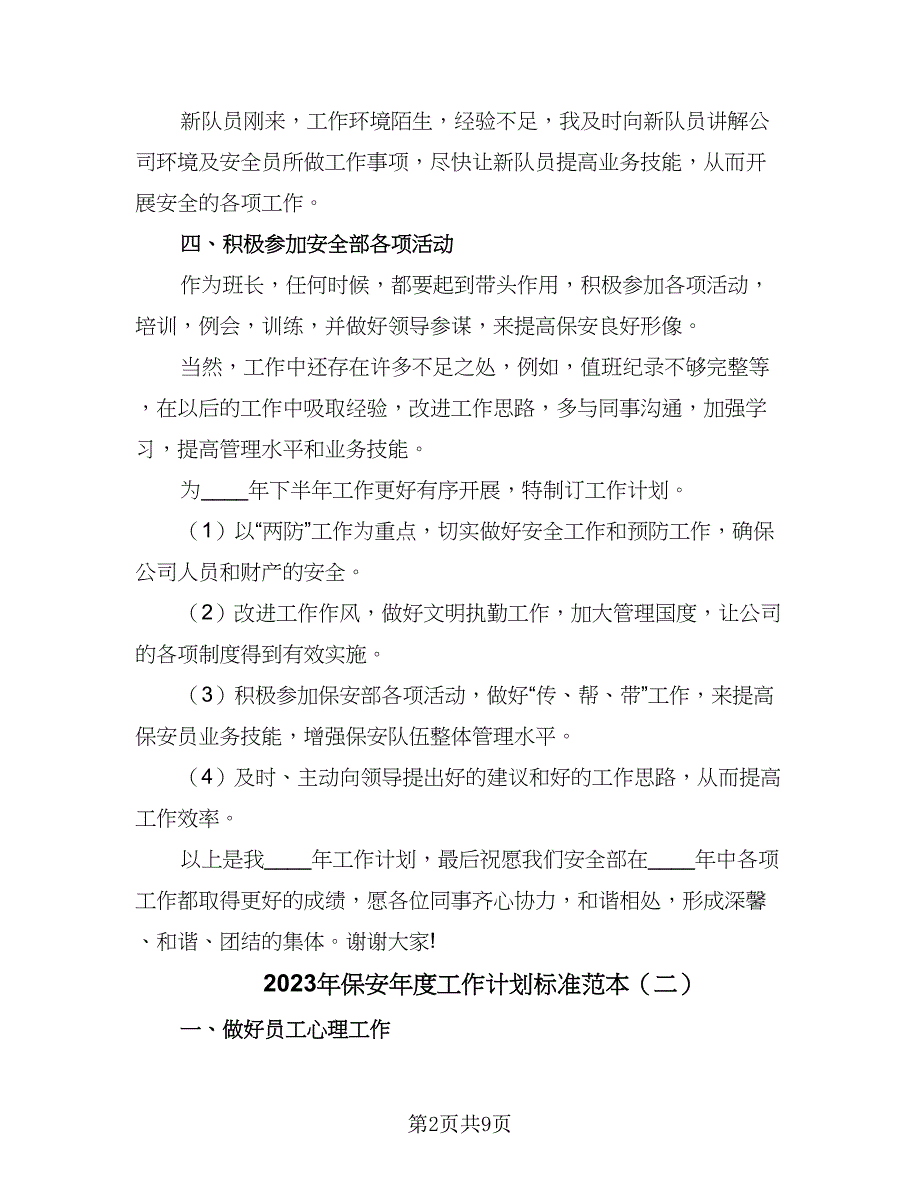 新队员刚来，工作环境陌生，经验不足，我及时向新队员讲解公司环境及安全员所做工作事项，尽快让新队员提高业务技能，从而开展安全的各项工作。

四、积极参加安全部各项活动

作为班长，任何时候，都要起到带头作用，积极参加各项活动，培训，例会，训练，并做好领导参谋，来提高保安良好形像。

当然，工作中还存在许多不足之处，例如，值班纪录不够完整等，在以后的工作中吸取经验，改进工作思路，多与同事沟通，加强学习，提高管理水平和业务技能。

为____年下半年工作更好有序开展，特制订工作计划。

（1）以“两防”工作为重点，切实做好安全工作和预防工作，确保公司人员和财产的安全。

（2）改进工作作风，做好文明执勤工作，加大管理国度，让公司的各项制度得到有效实施。

（3）积极参加保安部各项活动，做好“传、帮、带”工作，来提高保安员业务技能，增强保安队伍整体管理水平。

（4）及时、主动向领导提出好的建议和好的工作思路，从而提高工作效率。

以上是我____年工作计划，最后祝愿我们安全部在____年中各项工作都取得更好的成绩，愿各位同事齐心协力，和谐相处，形成深馨、和谐、团结的集体。谢谢大家!

2023年保安年度工作计划标准范本（二）

一、做好员工心理工作

第2页共9页